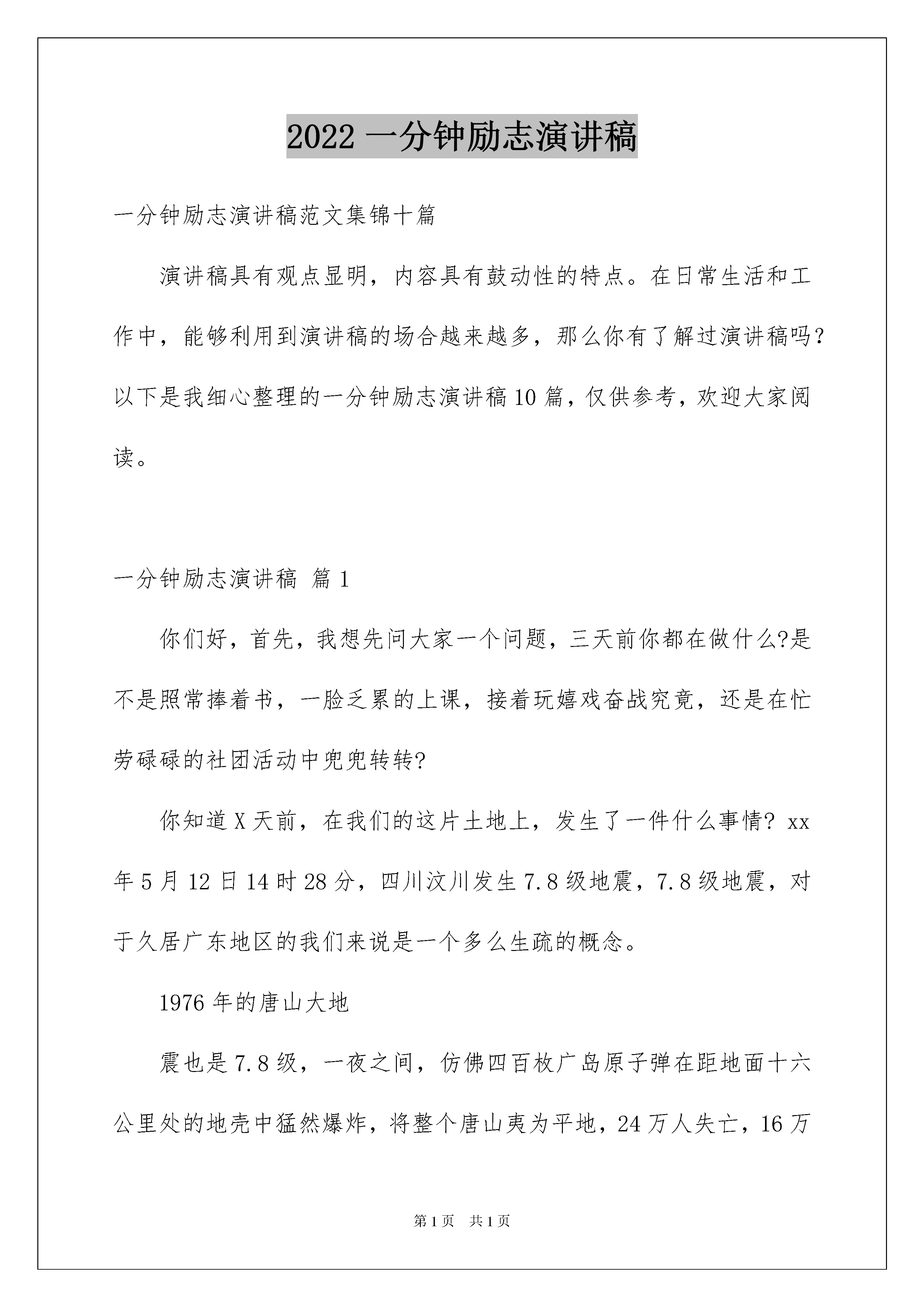 2022 一分钟励志演讲稿

一分钟励志演讲稿范文集锦十篇

演讲稿具有观点显明，内容具有鼓动性的特点。在日常生活和工作中，能够利用到演讲稿的场合越来越多，那么你有了解过演讲稿吗？以下是我细心整理的一分钟励志演讲稿 10 篇，仅供参考，欢迎大家阅读。

一分钟励志演讲稿 篇 1

你们好，首先，我想先问大家一个问题，三天前你都在做什么?是不是照常捧着书，一脸乏累的上课，接着玩嬉戏奋战究竟，还是在忙劳碌碌的社团活动中兜兜转转?

你知道 X 天前，在我们的这片土地上，发生了一件什么事情? xx 年 5 月 12 日 14 时 28 分，四川汶川发生 7.8 级地震，7.8 级地震，对于久居广东地区的我们来说是一个多么生疏的概念。

1976 年的唐山大地

震也是 7.8 级，一夜之间，仿佛四百枚广岛原子弹在距地面十六公里处的地壳中猛然爆炸，将整个唐山夷为平地，24 万人失亡，16 万

第 1 页 共 1 页